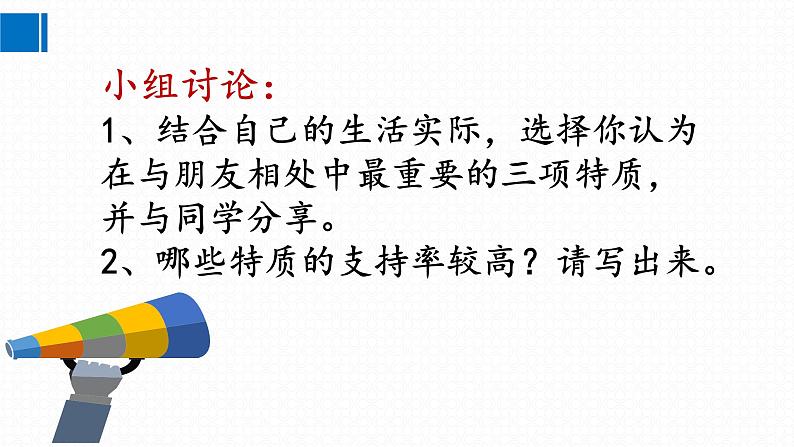 小组讨论：
1、结合自己的生活实际，选择你认为在与朋友相处中最重要的三项特质，并与同学分享。
2、哪些特质的支持率较高？请写出来。